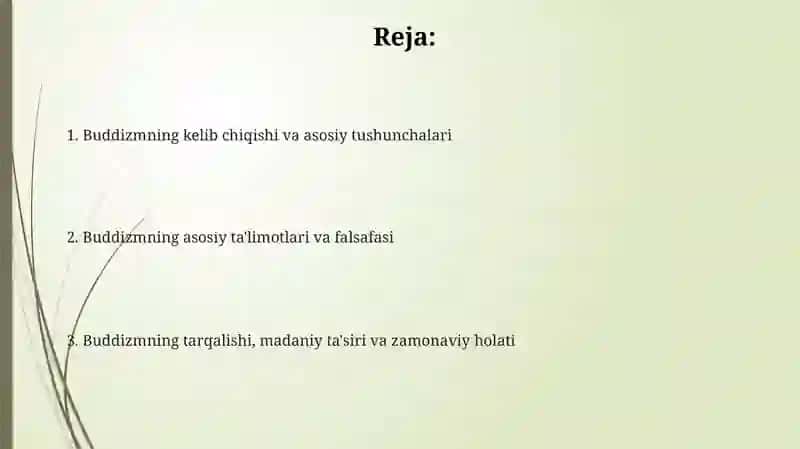 Reja:

1. Buddizmning kelib chiqishi va asosiy tushunchalari

2. Buddizmning asosiy ta'limotlari va falsafasi

3. Buddizmning tarqalishi, madaniy ta'siri va zamonaviy holati